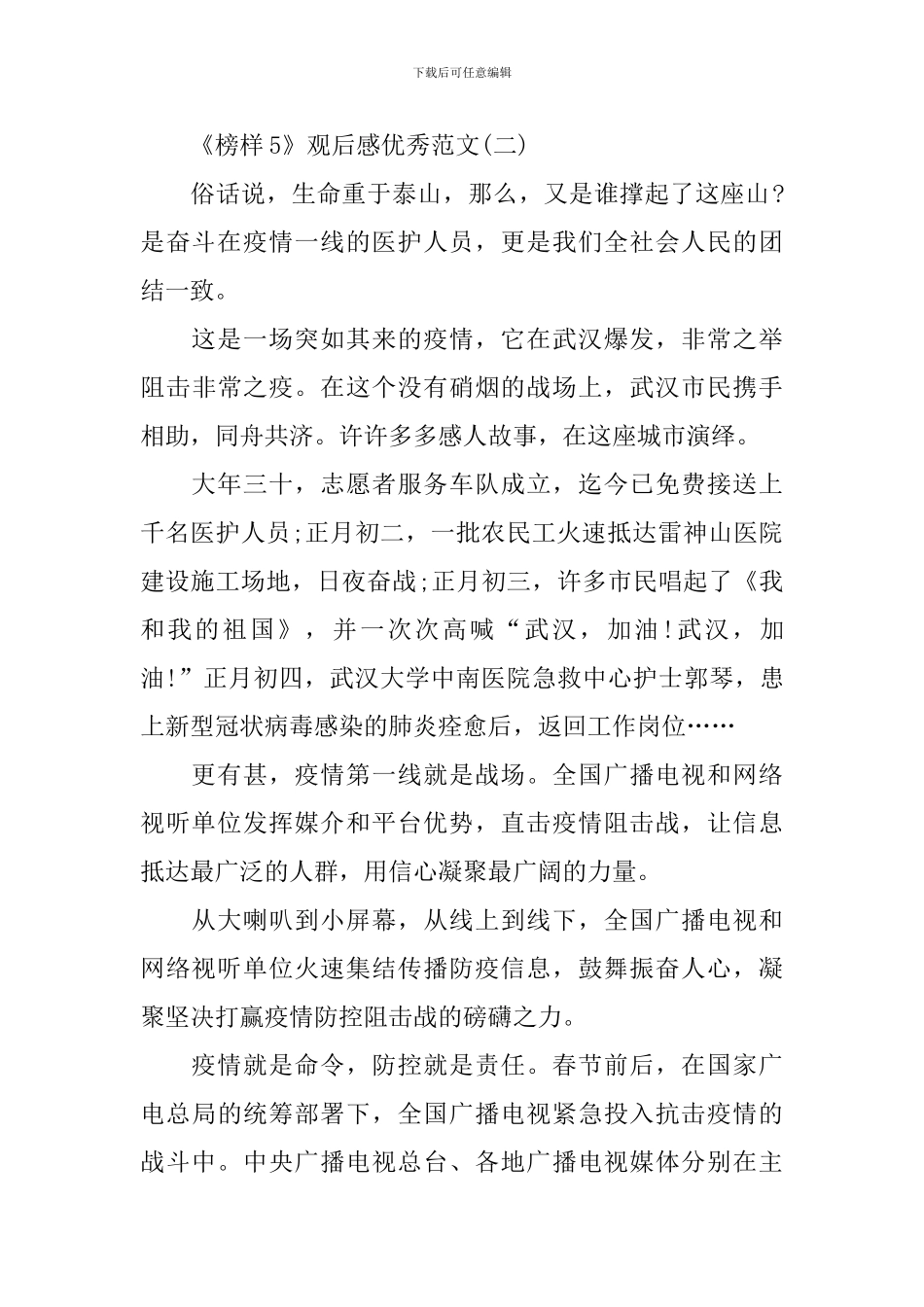 下载后可任意编辑

《榜样5》观后感优秀范文(二)

俗话说，生命重于泰山，那么，又是谁撑起了这座山?是奋斗在疫情一线的医护人员，更是我们全社会人民的团结一致。

这是一场突如其来的疫情，它在武汉爆发，非常之举阻击非常之疫。在这个没有硝烟的战场上，武汉市民携手相助，同舟共济。许许多多感人故事，在这座城市演绎。

大年三十，志愿者服务车队成立，迄今已免费接送上千名医护人员;正月初二，一批农民工火速抵达雷神山医院建设施工场地，日夜奋战;正月初三，许多市民唱起了《我和我的祖国》，并一次次高喊“武汉，加油!武汉，加油!”正月初四，武汉大学中南医院急救中心护士郭琴，患上新型冠状病毒感染的肺炎痊愈后，返回工作岗位……

更有甚，疫情第一线就是战场。全国广播电视和网络视听单位发挥媒介和平台优势，直击疫情阻击战，让信息抵达最广泛的人群，用信心凝聚最广阔的力量。

从大喇叭到小屏幕，从线上到线下，全国广播电视和网络视听单位火速集结传播防疫信息，鼓舞振奋人心，凝聚坚决打赢疫情防控阻击战的磅礴之力。

疫情就是命令，防控就是责任。春节前后，在国家广电总局的统筹部署下，全国广播电视紧急投入抗击疫情的战斗中。中央广播电视总台、各地广播电视媒体分别在主